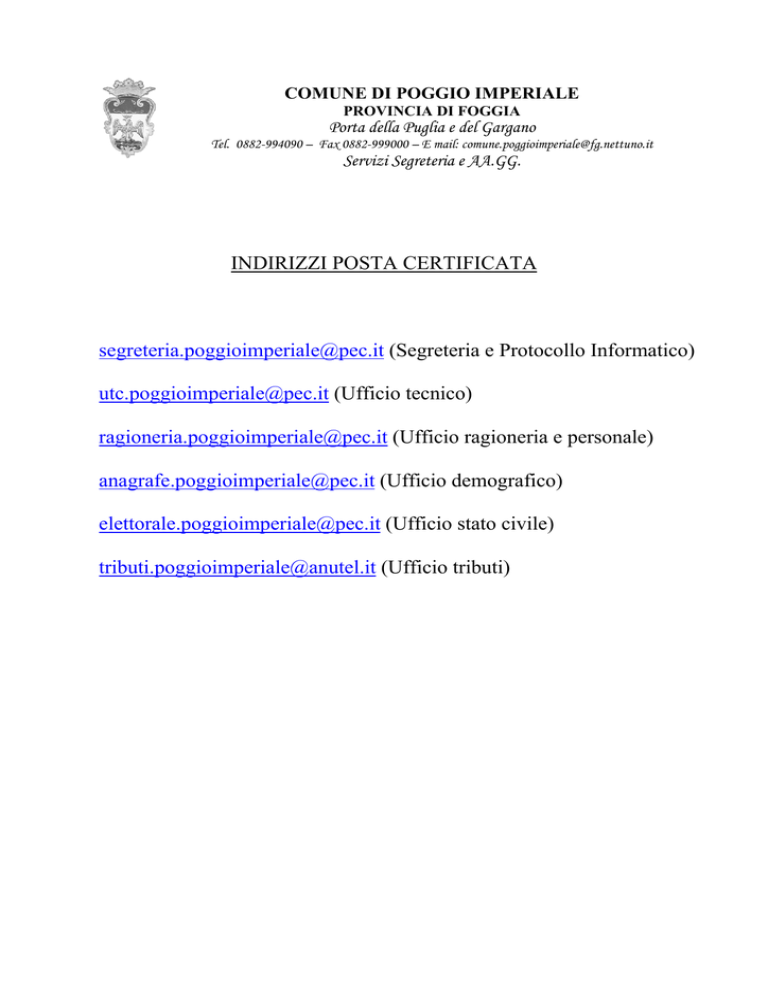 COMUNE DI POGGIO IMPERIALE
PROVINCIA DI FOGGIA
Porta della Puglia e del Gargano
Tel. 0882-994090 – Fax 0882-999000 – E mail: comune.poggioimperiale@fg.nettuno.it
Servizi Segreteria e AA.GG.

INDIRIZZI POSTA CERTIFICATA

segreteria.poggioimperiale@pec.it (Segreteria e Protocollo Informatico)

utc.poggioimperiale@pec.it (Ufficio tecnico)

ragioneria.poggioimperiale@pec.it (Ufficio ragioneria e personale)

anagrafe.poggioimperiale@pec.it (Ufficio demografico)

elettorale.poggioimperiale@pec.it (Ufficio stato civile)

tributi.poggioimperiale@anutel.it (Ufficio tributi)